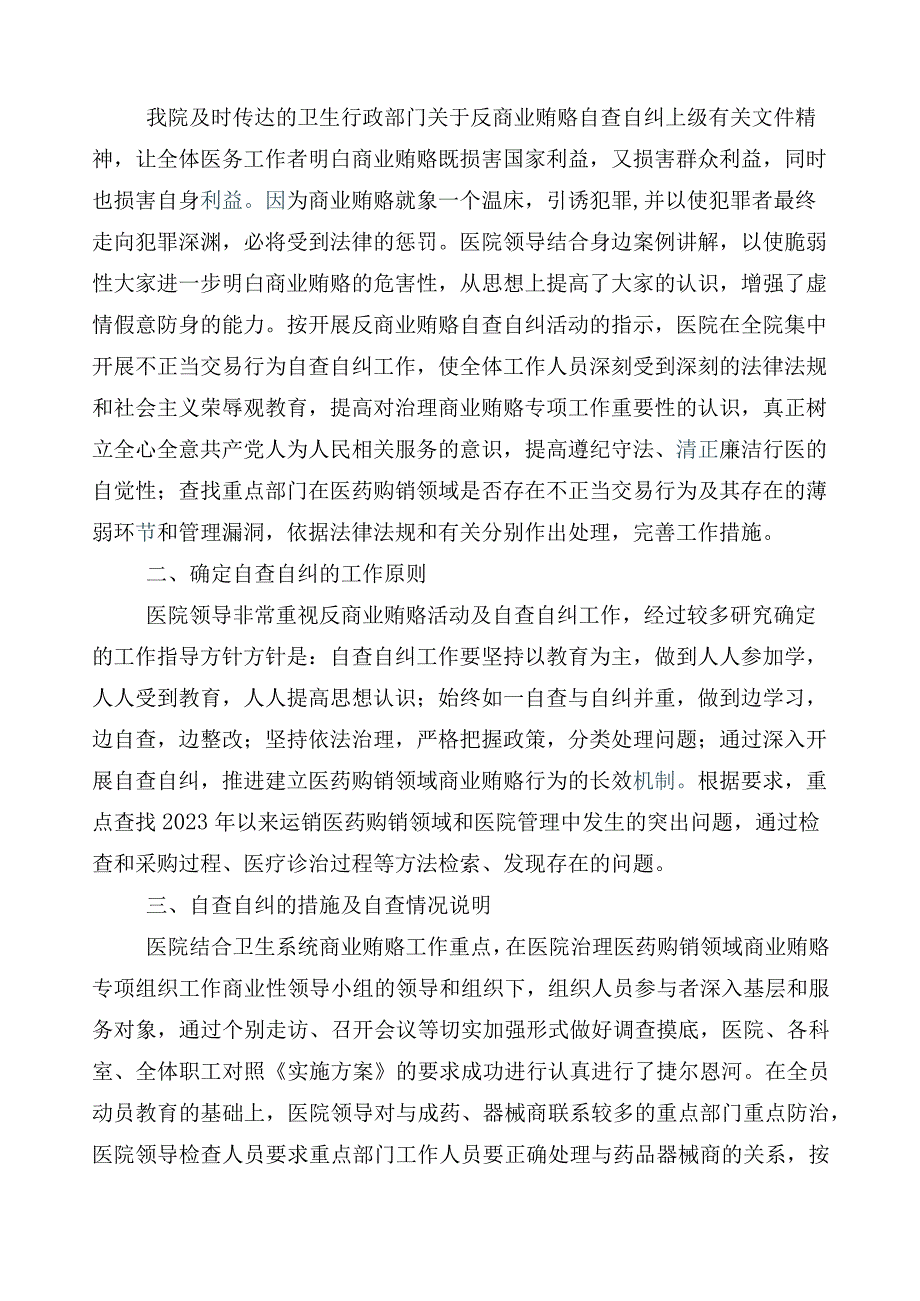 我院及时传达的卫生行政部门关于反商业贿赂自查自纠上级有关文件精神，让全体医务工作者明白商业贿赂既损害国家利益，又损害群众利益，同时也损害自身利益。因为商业贿赂就象一个温床，引诱犯罪,并以使犯罪者最终走向犯罪深渊，必将受到法律的惩罚。医院领导结合身边案例讲解，以使脆弱性大家进一步明白商业贿赂的危害性，从思想上提高了大家的认识，增强了虚情假意防身的能力。按开展反商业贿赂自查自纠活动的指示，医院在全院集中开展不正当交易行为自查自纠工作，使全体工作人员深刻受到深刻的法律法规和社会主义荣辱观教育，提高对治理商业贿赂专项工作重要性的认识，真正树立全心全意共产党人为人民相关服务的意识，提高遵纪守法、清正廉洁行医的自觉性；查找重点部门在医药购销领域是否存在不正当交易行为及其存在的薄弱环节和管理漏洞，依据法律法规和有关分别作出处理，完善工作措施。

二、确定自查自纠的工作原则

医院领导非常重视反商业贿赂活动及自查自纠工作，经过较多研究确定的工作指导方针方针是：自查自纠工作要坚持以教育为主，做到人人参加学，人人受到教育，人人提高思想认识；始终如一自查与自纠并重，做到边学习，边自查，边整改；坚持依法治理，严格把握政策，分类处理问题；通过深入开展自查自纠，推进建立医药购销领域商业贿赂行为的长效机制。根据要求，重点查找2023年以来运销医药购销领域和医院管理中发生的突出问题，通过检查和采购过程、医疗诊治过程等方法检索、发现存在的问题。

三、自查自纠的措施及自查情况说明

医院结合卫生系统商业贿赂工作重点，在医院治理医药购销领域商业贿赂专项组织工作商业性领导小组的领导和组织下，组织人员参与者深入基层和服务对象，通过个别走访、召开会议等切实加强形式做好调查摸底，医院、各科室、全体职工对照《实施方案》的要求成功进行认真进行了捷尔恩河。在全员动员教育的基础上，医院领导对与成药、器械商联系较多的重点部门重点防治，医院领导检查人员要求重点部门工作人员要正确处理与药品器械商的关系，按